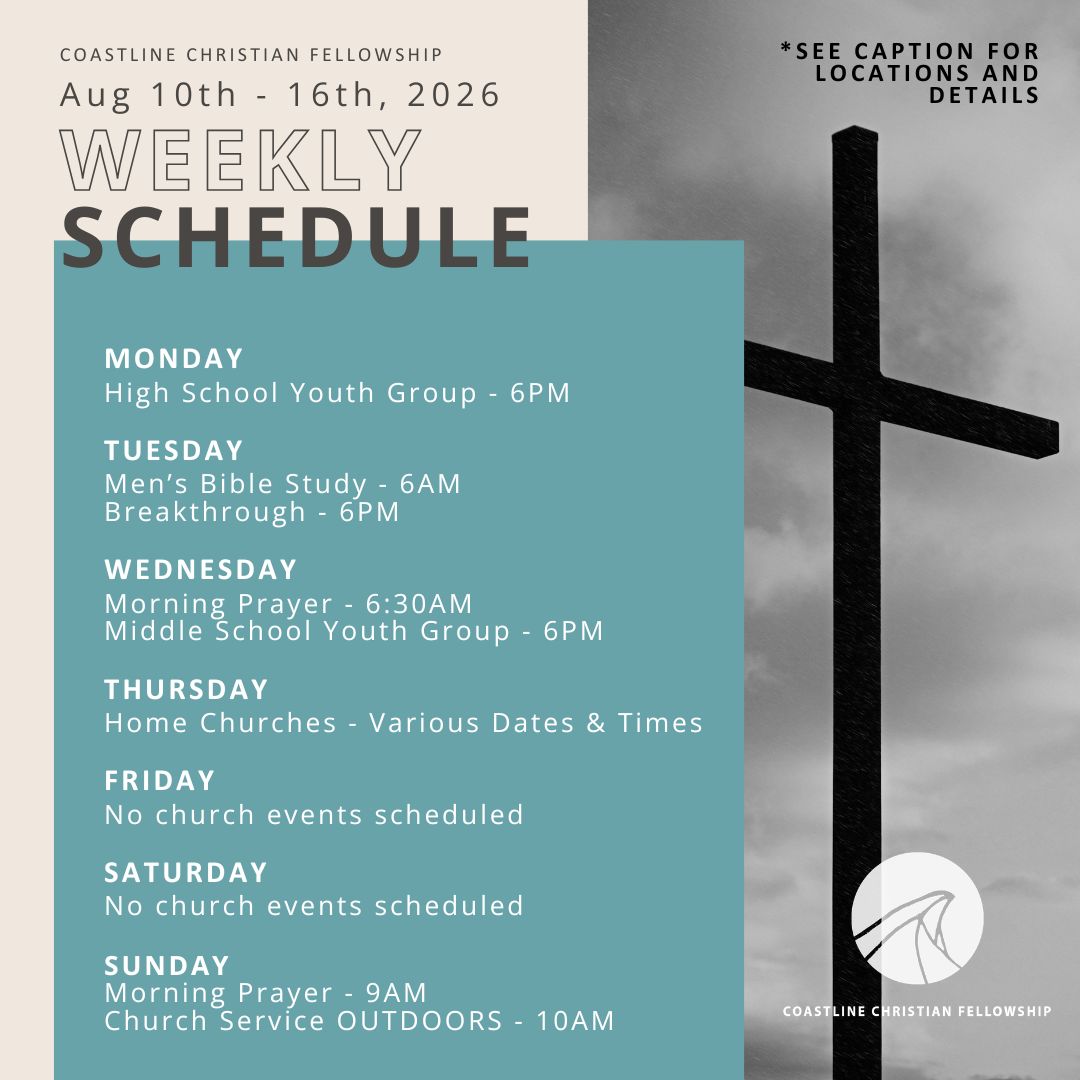 COASTLINE CHRISTIAN FELLOWSHIP

Aug 10th - 16th, 2026

WEEKLY
SCHEDULE

*SEE CAPTION FOR LOCATIONS AND DETAILS

MONDAY
High School Youth Group - 6PM

TUESDAY
Men's Bible Study - 6AM
Breakthrough - 6PM

WEDNESDAY
Morning Prayer - 6:30AM
Middle School Youth Group - 6PM

THURSDAY
Home Churches - Various Dates & Times

FRIDAY
No church events scheduled

SATURDAY
No church events scheduled

SUNDAY
Morning Prayer - 9AM
Church Service OUTDOORS - 10AM

COASTLINE CHRISTIAN FELLOWSHIP